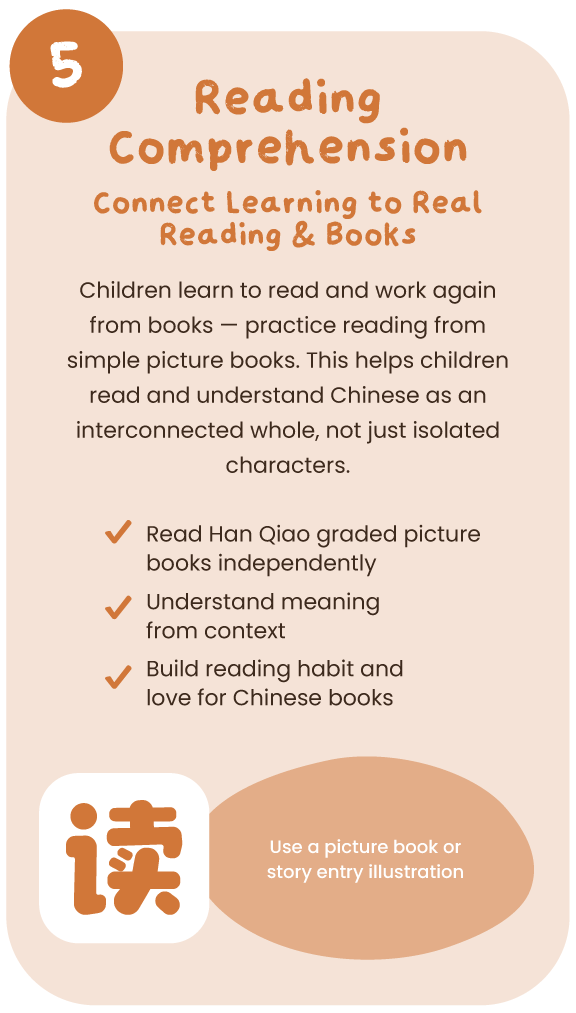 5

Reading Comprehension

Connect Learning to Real Reading & Books

Children learn to read and work again from books — practice reading from simple picture books. This helps children read and understand Chinese as an interconnected whole, not just isolated characters.

✓ Read Han Qiao graded picture books independently
✓ Understand meaning from context
✓ Build reading habit and love for Chinese books

读

Use a picture book or story entry illustration